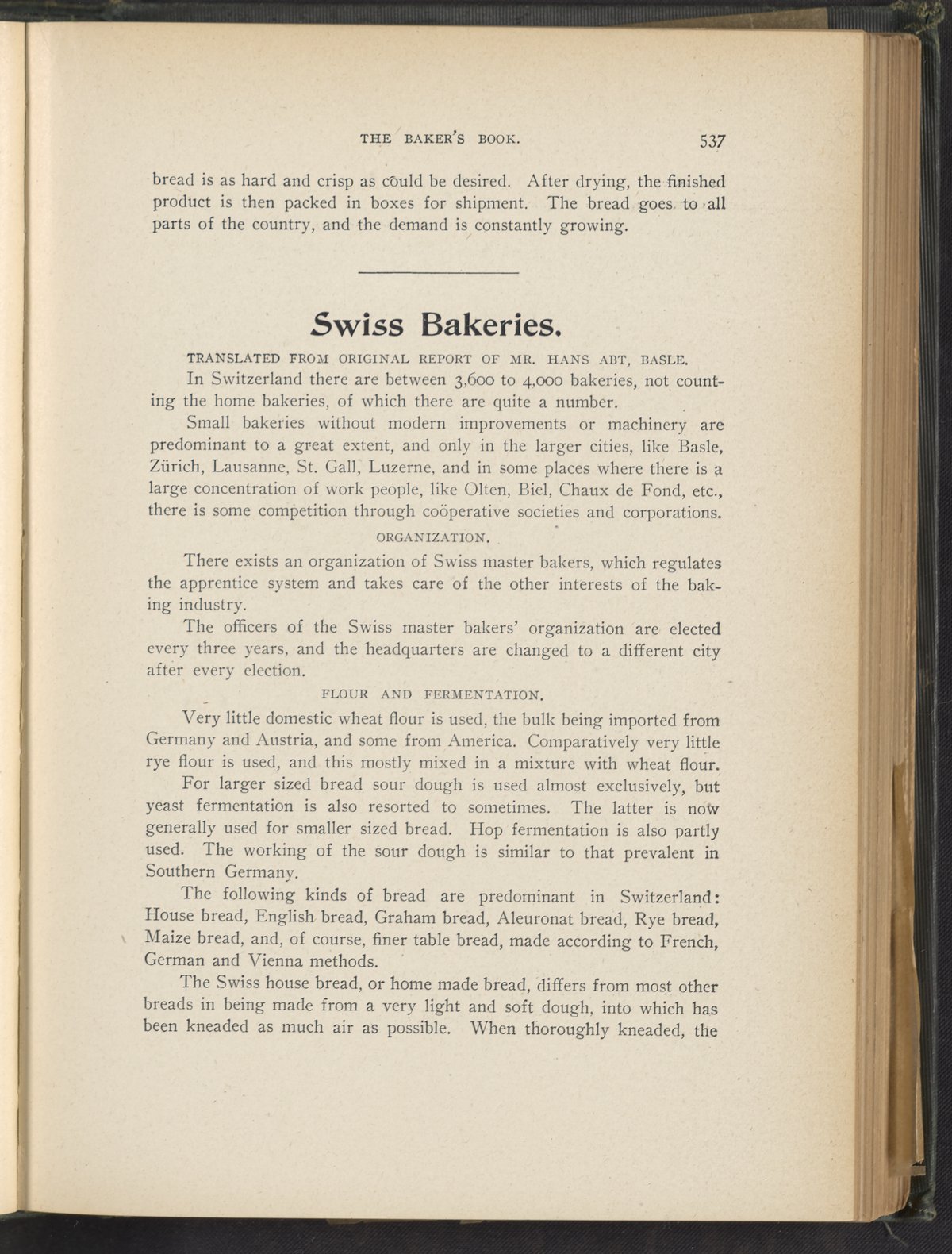 THE BAKER'S BOOK. 537

bread is as hard and crisp as could be desired. After drying, the finished product is then packed in boxes for shipment. The bread goes to all parts of the country, and the demand is constantly growing.

Swiss Bakeries.

TRANSLATED FROM ORIGINAL REPORT OF MR. HANS ABT, BASLE.

In Switzerland there are between 3,600 to 4,000 bakeries, not counting the home bakeries, of which there are quite a number.

Small bakeries without modern improvements or machinery are predominant to a great extent, and only in the larger cities, like Basle, Zürich, Lausanne, St. Gall, Luzerne, and in some places where there is a large concentration of work people, like Olten, Biel, Chaux de Fond, etc., there is some competition through coöperative societies and corporations.

ORGANIZATION.

There exists an organization of Swiss master bakers, which regulates the apprentice system and takes care of the other interests of the baking industry.

The officers of the Swiss master bakers' organization are elected every three years, and the headquarters are changed to a different city after every election.

FLOUR AND FERMENTATION.

Very little domestic wheat flour is used, the bulk being imported from Germany and Austria, and some from America. Comparatively very little rye flour is used, and this mostly mixed in a mixture with wheat flour.

For larger sized bread sour dough is used almost exclusively, but yeast fermentation is also resorted to sometimes. The latter is now generally used for smaller sized bread. Hop fermentation is also partly used. The working of the sour dough is similar to that prevalent in Southern Germany.

The following kinds of bread are predominant in Switzerland: House bread, English bread, Graham bread, Aleuronat bread, Rye bread, Maize bread, and, of course, finer table bread, made according to French, German and Vienna methods.

The Swiss house bread, or home made bread, differs from most other breads in being made from a very light and soft dough, into which has been kneaded as much air as possible. When thoroughly kneaded, the